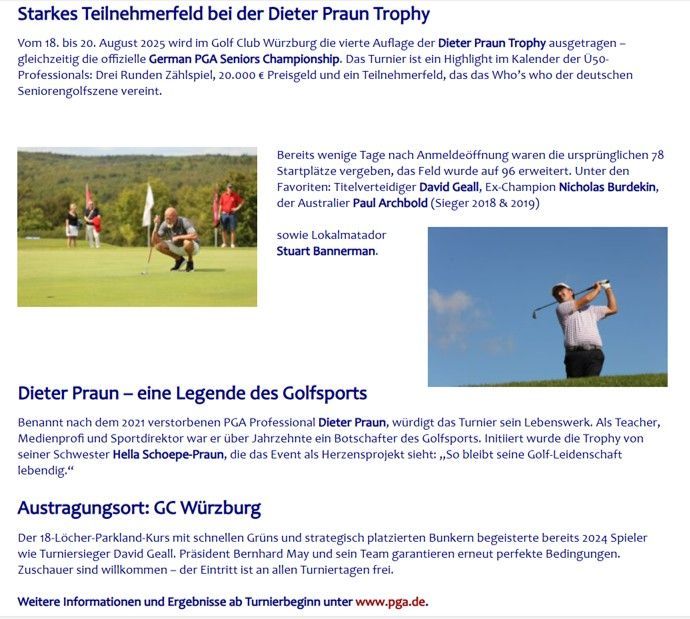 Starkes Teilnehmerfeld bei der Dieter Praun Trophy

Vom 18. bis 20. August 2025 wird im Golf Club Würzburg die vierte Auflage der Dieter Praun Trophy ausgetragen – gleichzeitig die offizielle German PGA Seniors Championship. Das Turnier ist ein Highlight im Kalender der Ü50-Professionals: Drei Runden Zählspiel, 20.000 € Preisgeld und ein Teilnehmerfeld, das das Who's who der deutschen Seniorengolfszene vereint.

Bereits wenige Tage nach Anmeldeöffnung waren die ursprünglichen 78 Startplätze vergeben, das Feld wurde auf 96 erweitert. Unter den Favoriten: Titelverteidiger David Geall, Ex-Champion Nicholas Burdekin, der Australier Paul Archbold (Sieger 2018 & 2019)

sowie Lokalmatador Stuart Bannerman.

Dieter Praun – eine Legende des Golfsports

Benannt nach dem 2021 verstorbenen PGA Professional Dieter Praun, würdigt das Turnier sein Lebenswerk. Als Teacher, Medienprofi und Sportdirektor war er über Jahrzehnte ein Botschafter des Golfsports. Initiiert wurde die Trophy von seiner Schwester Hella Schoepe-Praun, die das Event als Herzensprojekt sieht: „So bleibt seine Golf-Leidenschaft lebendig."

Austragungsort: GC Würzburg

Der 18-Löcher-Parkland-Kurs mit schnellen Grüns und strategisch platzierten Bunkern begeisterte bereits 2024 Spieler wie Turniersieger David Geall. Präsident Bernhard May und sein Team garantieren erneut perfekte Bedingungen. Zuschauer sind willkommen – der Eintritt ist an allen Turniertagen frei.

Weitere Informationen und Ergebnisse ab Turnierbeginn unter www.pga.de.